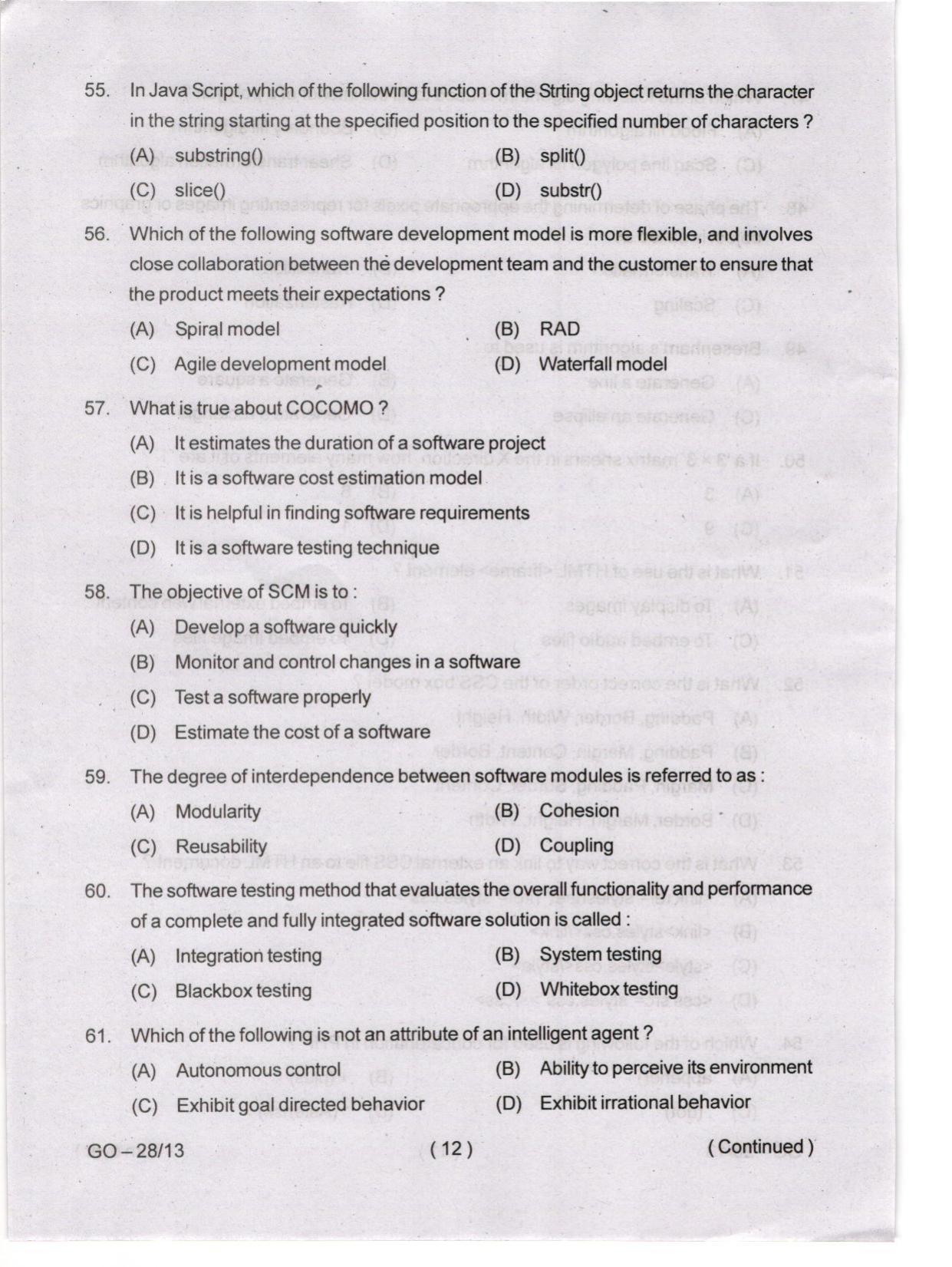 55. In Java Script, which of the following function of the Strting object returns the character in the string starting at the specified position to the specified number of characters ?

(A) substring()
(B) split()
(C) slice()
(D) substr()

56. Which of the following software development model is more flexible, and involves close collaboration between the development team and the customer to ensure that the product meets their expectations ?

(A) Spiral model
(B) RAD
(C) Agile development model
(D) Waterfall model

57. What is true about COCOMO ?

(A) It estimates the duration of a software project
(B) It is a software cost estimation model
(C) It is helpful in finding software requirements
(D) It is a software testing technique

58. The objective of SCM is to :

(A) Develop a software quickly
(B) Monitor and control changes in a software
(C) Test a software properly
(D) Estimate the cost of a software

59. The degree of interdependence between software modules is referred to as :

(A) Modularity
(B) Cohesion
(C) Reusability
(D) Coupling

60. The software testing method that evaluates the overall functionality and performance of a complete and fully integrated software solution is called :

(A) Integration testing
(B) System testing
(C) Blackbox testing
(D) Whitebox testing

61. Which of the following is not an attribute of an intelligent agent ?

(A) Autonomous control
(B) Ability to perceive its environment
(C) Exhibit goal directed behavior
(D) Exhibit irrational behavior

GO – 28/13 ( 12 ) ( Continued )